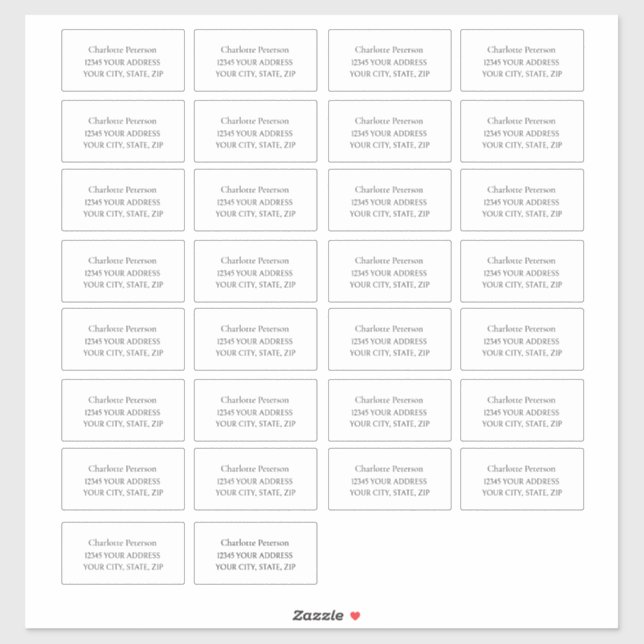 Charlotte Peterson
12345 YOUR ADDRESS
YOUR CITY, STATE, ZIP

Charlotte Peterson
12345 YOUR ADDRESS
YOUR CITY, STATE, ZIP

Charlotte Peterson
12345 YOUR ADDRESS
YOUR CITY, STATE, ZIP

Charlotte Peterson
12345 YOUR ADDRESS
YOUR CITY, STATE, ZIP

Charlotte Peterson
12345 YOUR ADDRESS
YOUR CITY, STATE, ZIP

Charlotte Peterson
12345 YOUR ADDRESS
YOUR CITY, STATE, ZIP

Charlotte Peterson
12345 YOUR ADDRESS
YOUR CITY, STATE, ZIP

Charlotte Peterson
12345 YOUR ADDRESS
YOUR CITY, STATE, ZIP

Charlotte Peterson
12345 YOUR ADDRESS
YOUR CITY, STATE, ZIP

Charlotte Peterson
12345 YOUR ADDRESS
YOUR CITY, STATE, ZIP

Charlotte Peterson
12345 YOUR ADDRESS
YOUR CITY, STATE, ZIP

Charlotte Peterson
12345 YOUR ADDRESS
YOUR CITY, STATE, ZIP

Charlotte Peterson
12345 YOUR ADDRESS
YOUR CITY, STATE, ZIP

Charlotte Peterson
12345 YOUR ADDRESS
YOUR CITY, STATE, ZIP

Charlotte Peterson
12345 YOUR ADDRESS
YOUR CITY, STATE, ZIP

Charlotte Peterson
12345 YOUR ADDRESS
YOUR CITY, STATE, ZIP

Charlotte Peterson
12345 YOUR ADDRESS
YOUR CITY, STATE, ZIP

Charlotte Peterson
12345 YOUR ADDRESS
YOUR CITY, STATE, ZIP

Charlotte Peterson
12345 YOUR ADDRESS
YOUR CITY, STATE, ZIP

Charlotte Peterson
12345 YOUR ADDRESS
YOUR CITY, STATE, ZIP

Charlotte Peterson
12345 YOUR ADDRESS
YOUR CITY, STATE, ZIP

Charlotte Peterson
12345 YOUR ADDRESS
YOUR CITY, STATE, ZIP

Charlotte Peterson
12345 YOUR ADDRESS
YOUR CITY, STATE, ZIP

Charlotte Peterson
12345 YOUR ADDRESS
YOUR CITY, STATE, ZIP

Charlotte Peterson
12345 YOUR ADDRESS
YOUR CITY, STATE, ZIP

Charlotte Peterson
12345 YOUR ADDRESS
YOUR CITY, STATE, ZIP

Charlotte Peterson
12345 YOUR ADDRESS
YOUR CITY, STATE, ZIP

Charlotte Peterson
12345 YOUR ADDRESS
YOUR CITY, STATE, ZIP

Charlotte Peterson
12345 YOUR ADDRESS
YOUR CITY, STATE, ZIP

Charlotte Peterson
12345 YOUR ADDRESS
YOUR CITY, STATE, ZIP

Zazzle